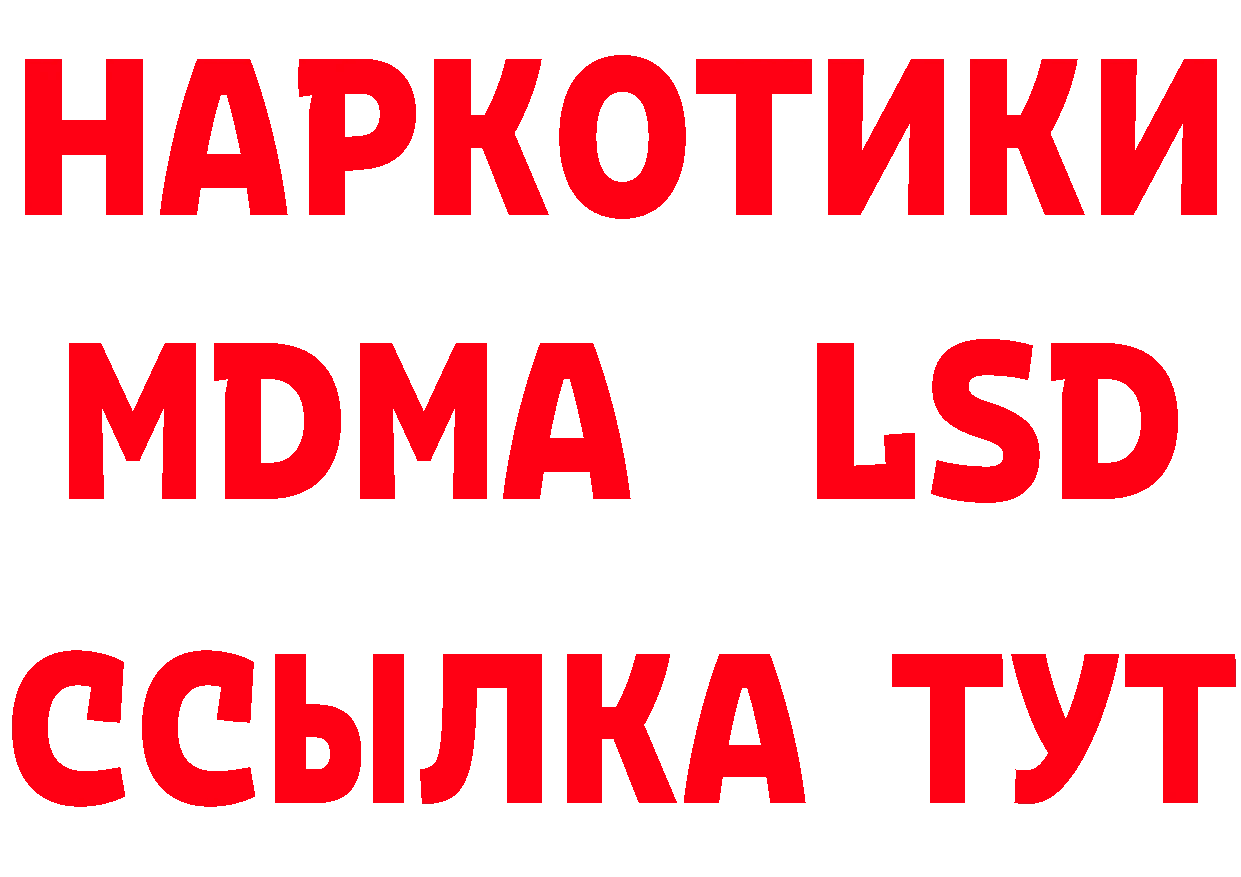 НАРКОТИКИ
MDMA LSD
ССЫЛКА ТУТ